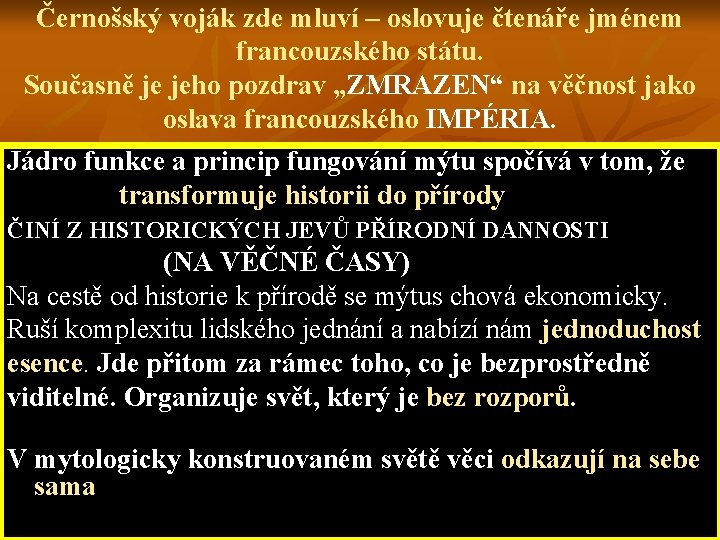 Černošský voják zde mluví – oslovuje čtenáře jménem francouzského státu.
Současně je jeho pozdrav „ZMRAZEN“ na věčnost jako oslava francouzského IMPÉRIA.

Jádro funkce a princip fungování mýtu spočívá v tom, že transformuje historii do přírody

ČINÍ Z HISTORICKÝCH JEVŮ PŘÍRODNÍ DANNOSTI
(NA VĚČNÉ ČASY)

Na cestě od historie k přírodě se mýtus chová ekonomicky. Ruší komplexitu lidského jednání a nabízí nám jednoduchost esence. Jde přitom za rámec toho, co je bezprostředně viditelné. Organizuje svět, který je bez rozporů.

V mytologicky konstruovaném světě věci odkazují na sebe sama